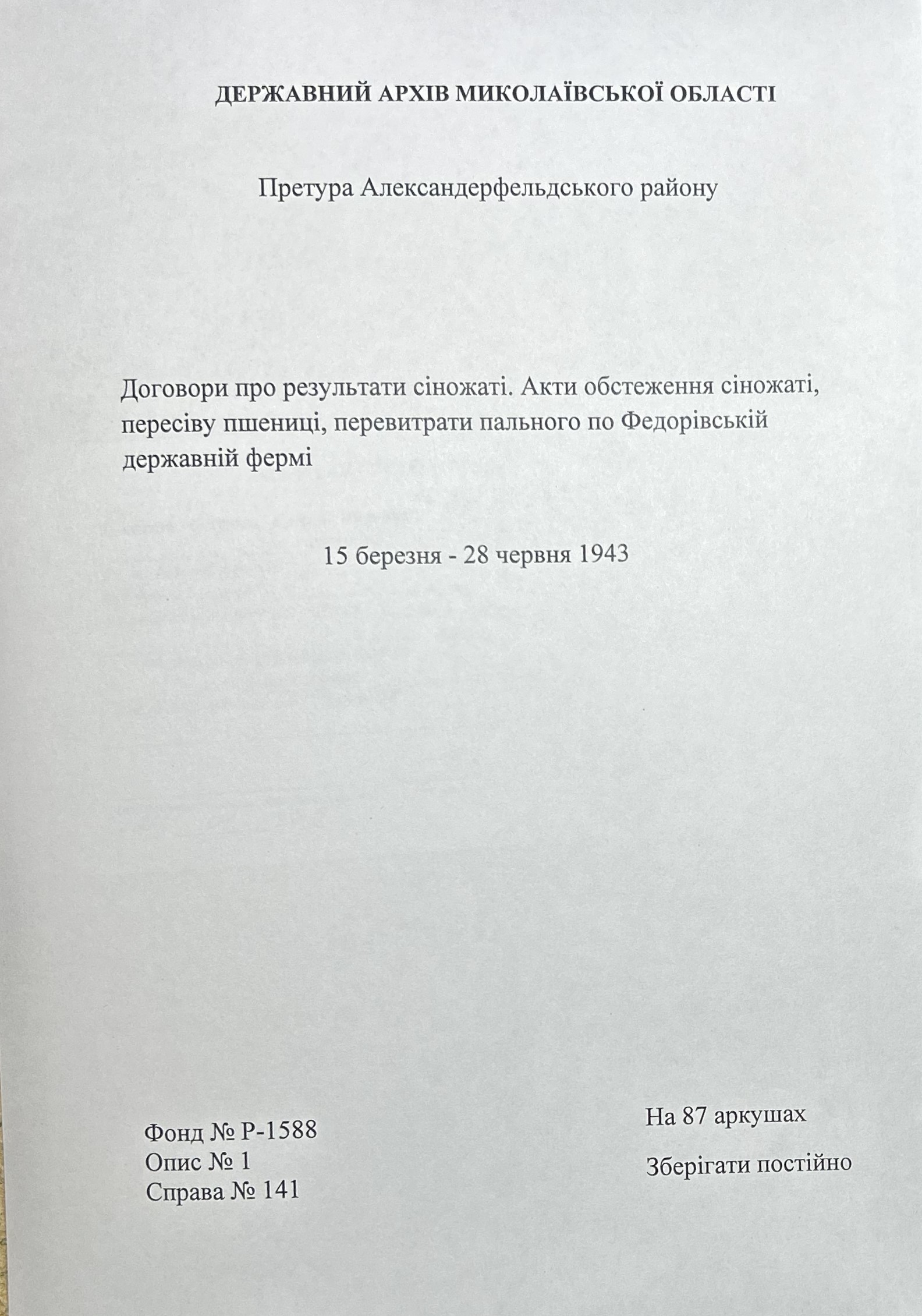 ДЕРЖАВНИЙ АРХІВ МИКОЛАЇВСЬКОЇ ОБЛАСТІ

Претура Александерфельдського району

Договори про результати сіножаті. Акти обстеження сіножаті, пересіву пшениці, перевитрати пального по Федорівській державній фермі

15 березня - 28 червня 1943

Фонд № Р-1588
Опис № 1
Справа № 141

На 87 аркушах

Зберігати постійно